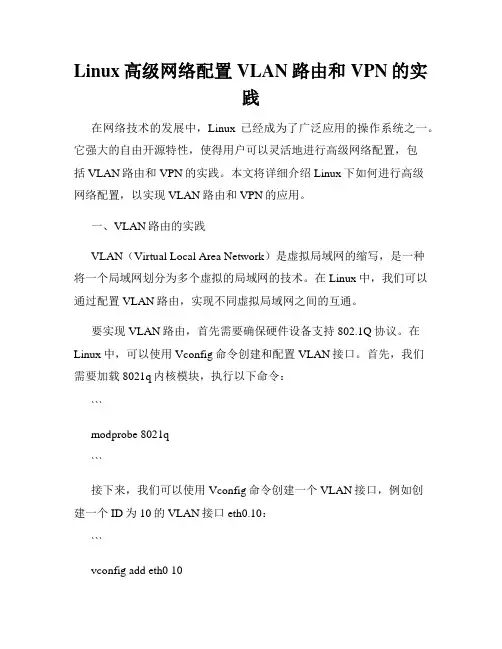 Linux 高级网络配置 VLAN 路由和 VPN 的实践

在网络技术的发展中，Linux 已经成为了广泛应用的操作系统之一。它强大的自由开源特性，使得用户可以灵活地进行高级网络配置，包括 VLAN 路由和 VPN 的实践。本文将详细介绍 Linux 下如何进行高级网络配置，以实现 VLAN 路由和 VPN 的应用。

一、VLAN 路由的实践

VLAN（Virtual Local Area Network）是虚拟局域网的缩写，是一种将一个局域网划分为多个虚拟的局域网的技术。在 Linux 中，我们可以通过配置 VLAN 路由，实现不同虚拟局域网之间的互通。

要实现 VLAN 路由，首先需要确保硬件设备支持 802.1Q 协议。在 Linux 中，可以使用 Vconfig 命令创建和配置 VLAN 接口。首先，我们需要加载 8021q 内核模块，执行以下命令：

```

modprobe 8021q

```

接下来，我们可以使用 Vconfig 命令创建一个 VLAN 接口，例如创建一个 ID 为 10 的 VLAN 接口 eth0.10：

```

vconfig add eth0 10